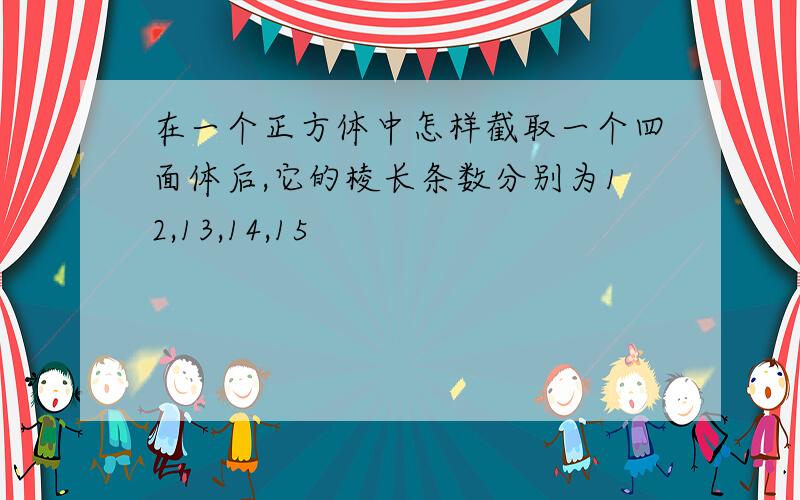 在一个正方体中怎样截取一个四面体后,它的棱长条数分别为12,13,14,15